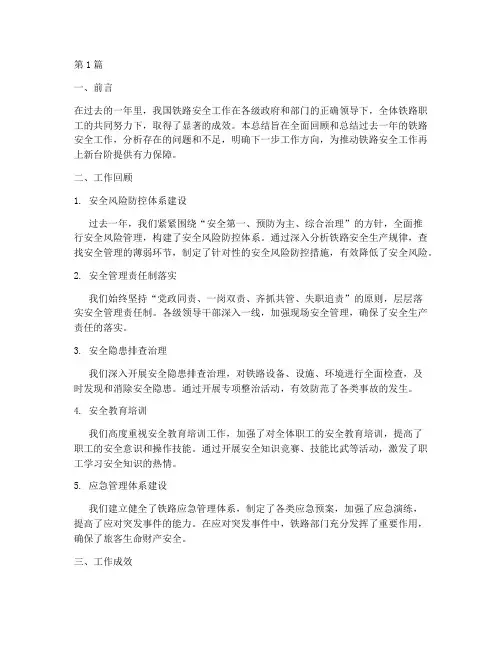 第1篇

一、前言

在过去的一年里，我国铁路安全工作在各级政府和部门的正确领导下，全体铁路职工的共同努力下，取得了显著的成效。本总结旨在全面回顾和总结过去一年的铁路安全工作，分析存在的问题和不足，明确下一步工作方向，为推动铁路安全工作再上新台阶提供有力保障。

二、工作回顾

1. 安全风险防控体系建设

过去一年，我们紧紧围绕“安全第一、预防为主、综合治理”的方针，全面推行安全风险管理，构建了安全风险防控体系。通过深入分析铁路安全生产规律，查找安全管理的薄弱环节，制定了针对性的安全风险防控措施，有效降低了安全风险。

2. 安全管理责任制落实

我们始终坚持“党政同责、一岗双责、齐抓共管、失职追责”的原则，层层落实安全管理责任制。各级领导干部深入一线，加强现场安全管理，确保了安全生产责任的落实。

3. 安全隐患排查治理

我们深入开展安全隐患排查治理，对铁路设备、设施、环境进行全面检查，及时发现和消除安全隐患。通过开展专项整治活动，有效防范了各类事故的发生。

4. 安全教育培训

我们高度重视安全教育培训工作，加强了对全体职工的安全教育培训，提高了职工的安全意识和操作技能。通过开展安全知识竞赛、技能比武等活动，激发了职工学习安全知识的热情。

5. 应急管理体系建设

我们建立健全了铁路应急管理体系，制定了各类应急预案，加强了应急演练，提高了应对突发事件的能力。在应对突发事件中，铁路部门充分发挥了重要作用，确保了旅客生命财产安全。

三、工作成效